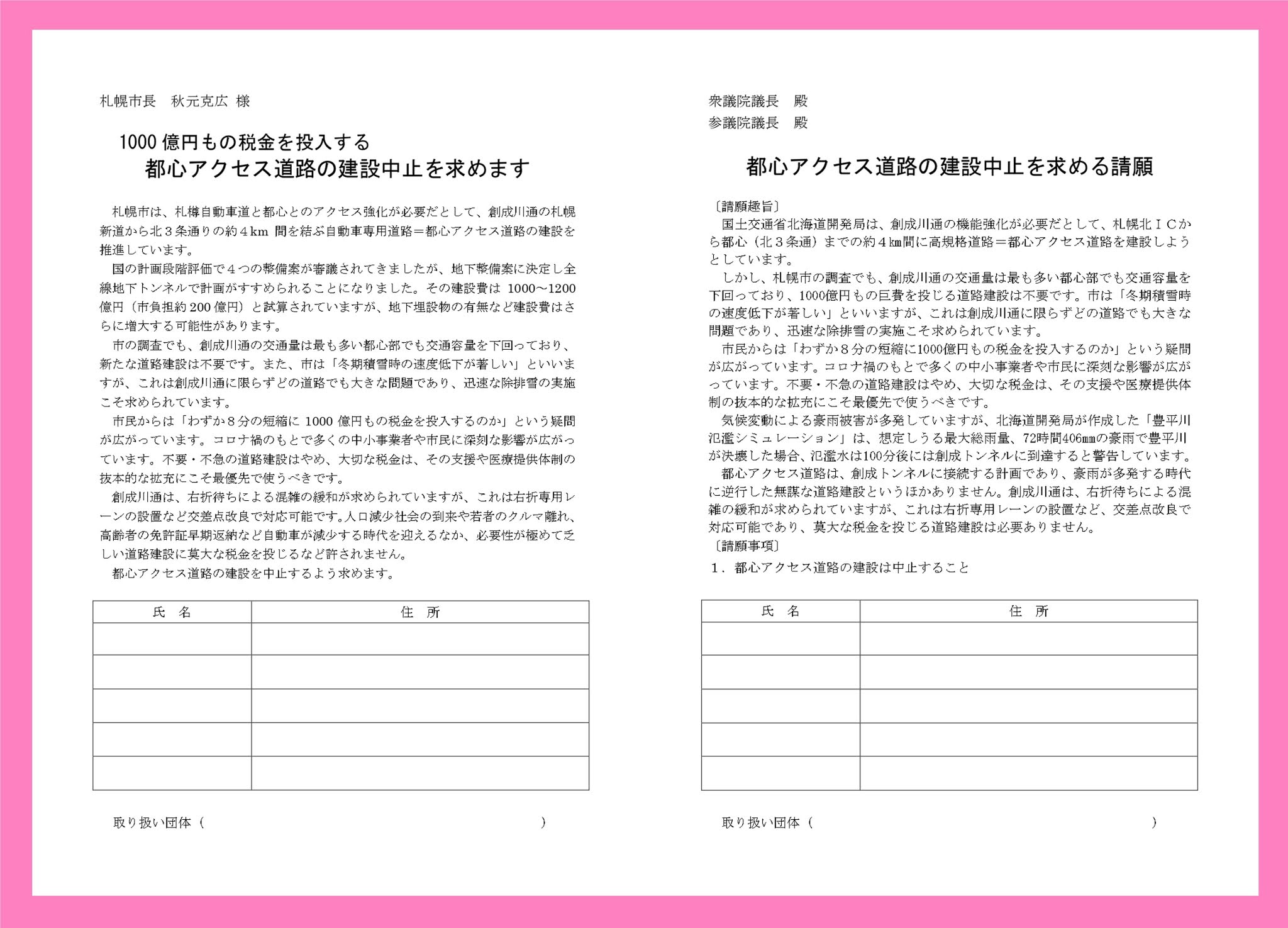 札幌市長　秋元克広 様

1000 億円もの税金を投入する
都心アクセス道路の建設中止を求めます

札幌市は、札樽自動車道と都心とのアクセス強化が必要だとして、創成川通の札幌新道から北３条通りの約４km 間を結ぶ自動車専用道路＝都心アクセス道路の建設を推進しています。

国の計画段階評価で４つの整備案が審議されてきましたが、地下整備案に決定し全線地下トンネルで計画がすすめられることになりました。その建設費は 1000～1200 億円（市負担約 200 億円）と試算されていますが、地下埋設物の有無など建設費はさらに増大する可能性があります。

市の調査でも、創成川通の交通量は最も多い都心部でも交通容量を下回っており、新たな道路建設は不要です。また、市は「冬期積雪時の速度低下が著しい」といいますが、これは創成川通に限らずどの道路でも大きな問題であり、迅速な除排雪の実施こそ求められています。

市民からは「わずか８分の短縮に 1000 億円もの税金を投入するのか」という疑問が広がっています。コロナ禍のもとで多くの中小事業者や市民に深刻な影響が広がっています。不要・不急の道路建設はやめ、大切な税金は、その支援や医療提供体制の抜本的な拡充にこそ最優先で使うべきです。

創成川通は、右折待ちによる混雑の緩和が求められていますが、これは右折専用レーンの設置など交差点改良で対応可能です。人口減少社会の到来や若者のクルマ離れ、高齢者の免許証早期返納など自動車が減少する時代を迎えるなか、必要性が極めて乏しい道路建設に莫大な税金を投じるなど許されません。

都心アクセス道路の建設を中止するよう求めます。

| 氏　名 | 住　所 |
|---|---|
| | |
| | |
| | |
| | |
| | |

取り扱い団体（　　　　　　　　　　　　　　　　　　　　）

衆議院議長　殿
参議院議長　殿

都心アクセス道路の建設中止を求める請願

〔請願趣旨〕
国土交通省北海道開発局は、創成川通の機能強化が必要だとして、札幌北ＩＣから都心（北３条通）までの約４km間に高規格道路＝都心アクセス道路を建設しようとしています。

しかし、札幌市の調査でも、創成川通の交通量は最も多い都心部でも交通容量を下回っており、1000億円もの巨費を投じる道路建設は不要です。市は「冬期積雪時の速度低下が著しい」といいますが、これは創成川通に限らずどの道路でも大きな問題であり、迅速な除排雪の実施こそ求められています。

市民からは「わずか８分の短縮に1000億円もの税金を投入するのか」という疑問が広がっています。コロナ禍のもとで多くの中小事業者や市民に深刻な影響が広がっています。不要・不急の道路建設はやめ、大切な税金は、その支援や医療提供体制の抜本的な拡充にこそ最優先で使うべきです。

気候変動による豪雨被害が多発していますが、北海道開発局が作成した「豊平川氾濫シミュレーション」は、想定しうる最大総雨量、72時間406㎜の豪雨で豊平川が決壊した場合、氾濫水は100分後には創成トンネルに到達すると警告しています。

都心アクセス道路は、創成トンネルに接続する計画であり、豪雨が多発する時代に逆行した無謀な道路建設というほかありません。創成川通は、右折待ちによる混雑の緩和が求められていますが、これは右折専用レーンの設置など、交差点改良で対応可能であり、莫大な税金を投じる道路建設は必要ありません。

〔請願事項〕
１．都心アクセス道路の建設は中止すること

| 氏　名 | 住　所 |
|---|---|
| | |
| | |
| | |
| | |
| | |

取り扱い団体（　　　　　　　　　　　　　　　　　　　　）